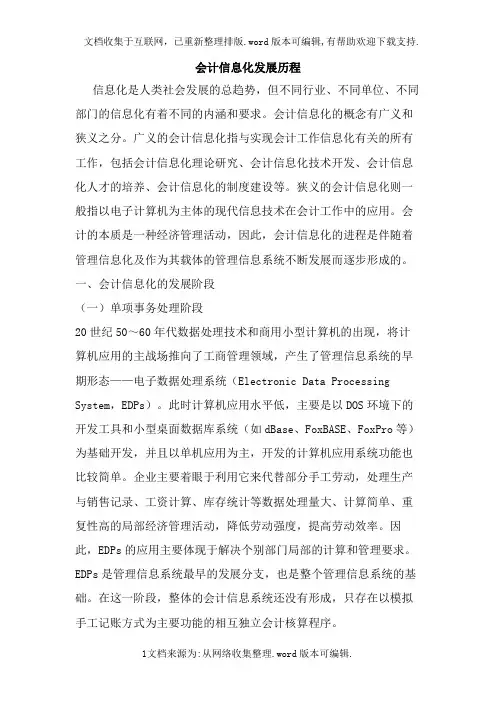 文档收集于互联网，已重新整理排版.word版本可编辑,有帮助欢迎下载支持.

会计信息化发展历程

信息化是人类社会发展的总趋势，但不同行业、不同单位、不同部门的信息化有着不同的内涵和要求。会计信息化的概念有广义和狭义之分。广义的会计信息化指与实现会计工作信息化有关的所有工作，包括会计信息化理论研究、会计信息化技术开发、会计信息化人才的培养、会计信息化的制度建设等。狭义的会计信息化则一般指以电子计算机为主体的现代信息技术在会计工作中的应用。会计的本质是一种经济管理活动，因此，会计信息化的进程是伴随着管理信息化及作为其载体的管理信息系统不断发展而逐步形成的。

一、会计信息化的发展阶段

（一）单项事务处理阶段

20世纪50～60年代数据处理技术和商用小型计算机的出现，将计算机应用的主战场推向了工商管理领域，产生了管理信息系统的早期形态——电子数据处理系统（Electronic Data Processing System，EDPs）。此时计算机应用水平低，主要是以DOS环境下的开发工具和小型桌面数据库系统（如dBase、FoxBASE、FoxPro等）为基础开发，并且以单机应用为主，开发的计算机应用系统功能也比较简单。企业主要着眼于利用它来代替部分手工劳动，处理生产与销售记录、工资计算、库存统计等数据处理量大、计算简单、重复性高的局部经济管理活动，降低劳动强度，提高劳动效率。因此，EDPs的应用主要体现于解决个别部门局部的计算和管理要求。EDPs是管理信息系统最早的发展分支，也是整个管理信息系统的基础。在这一阶段，整体的会计信息系统还没有形成，只存在以模拟手工记账方式为主要功能的相互独立会计核算程序。

1文档来源为:从网络收集整理.word版本可编辑.